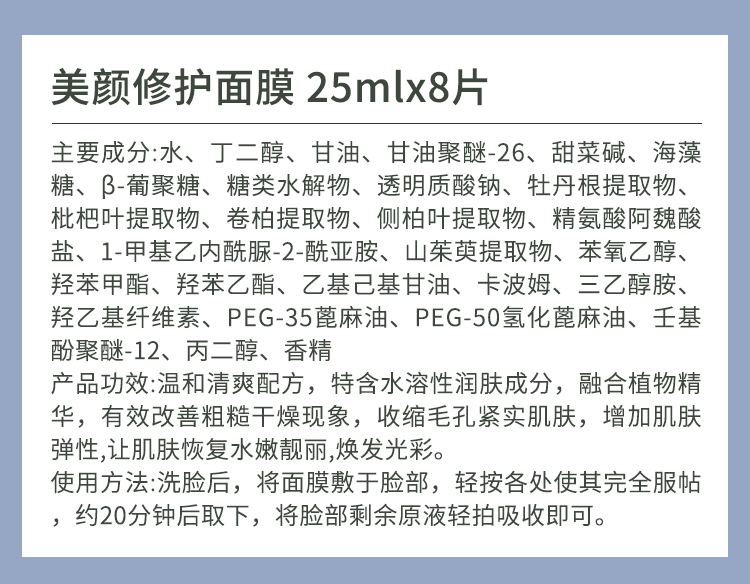 美颜修护面膜 25mlx8片

主要成分:水、丁二醇、甘油、甘油聚醚-26、甜菜碱、海藻糖、β-葡聚糖、糖类水解物、透明质酸钠、牡丹根提取物、枇杷叶提取物、卷柏提取物、侧柏叶提取物、精氨酸阿魏酸盐、1-甲基乙内酰脲-2-酰亚胺、山茱萸提取物、苯氧乙醇、羟苯甲酯、羟苯乙酯、乙基己基甘油、卡波姆、三乙醇胺、羟乙基纤维素、PEG-35蓖麻油、PEG-50氢化蓖麻油、壬基酚聚醚-12、丙二醇、香精

产品功效:温和清爽配方，特含水溶性润肤成分，融合植物精华，有效改善粗糙干燥现象，收缩毛孔紧实肌肤，增加肌肤弹性,让肌肤恢复水嫩靓丽,焕发光彩。

使用方法:洗脸后，将面膜敷于脸部，轻按各处使其完全服帖，约20分钟后取下，将脸部剩余原液轻拍吸收即可。